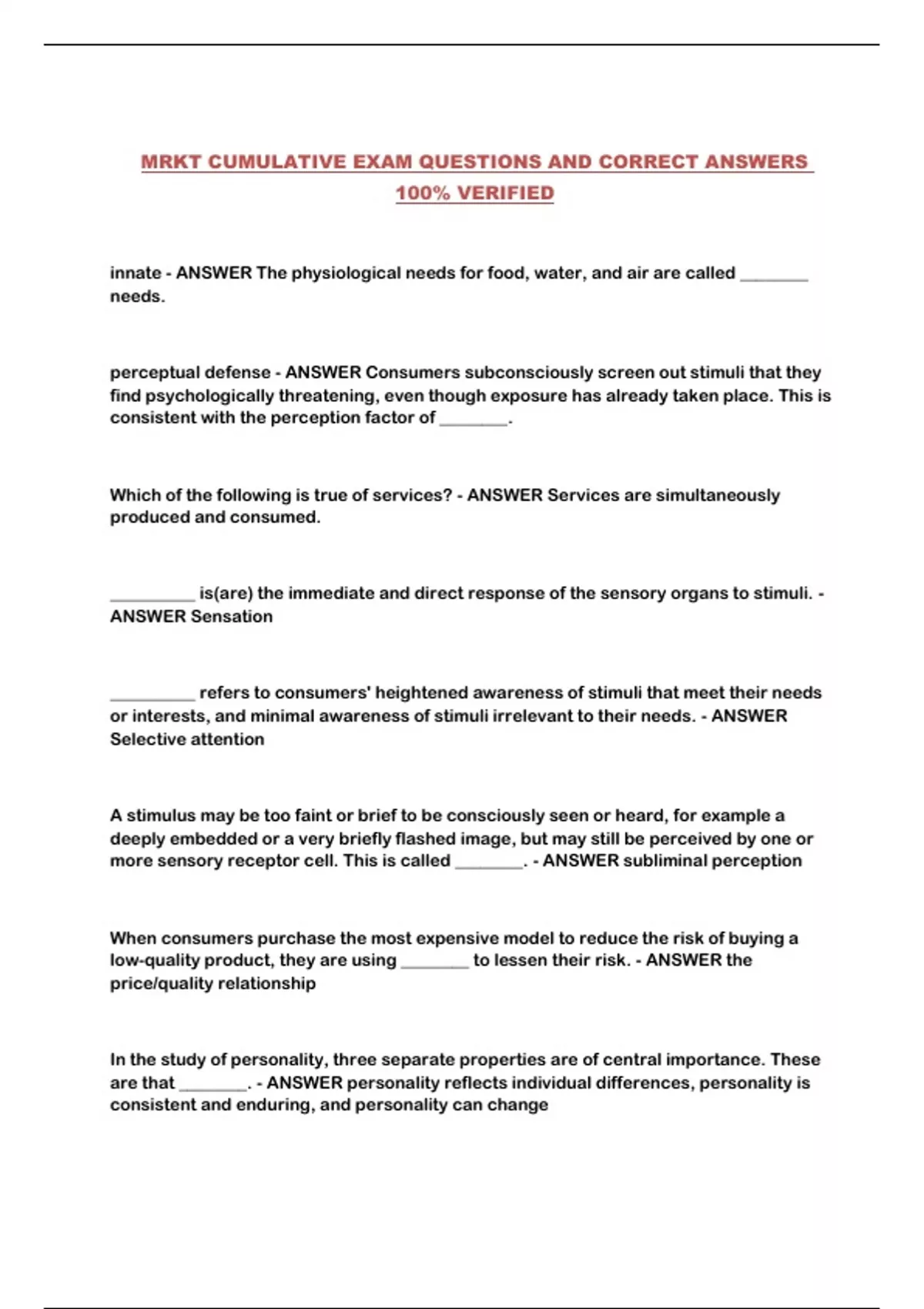 MRKT CUMULATIVE EXAM QUESTIONS AND CORRECT ANSWERS 100% VERIFIED

innate - ANSWER The physiological needs for food, water, and air are called ________ needs.

perceptual defense - ANSWER Consumers subconsciously screen out stimuli that they find psychologically threatening, even though exposure has already taken place. This is consistent with the perception factor of ________.

Which of the following is true of services? - ANSWER Services are simultaneously produced and consumed.

__________ is(are) the immediate and direct response of the sensory organs to stimuli. - ANSWER Sensation

__________ refers to consumers' heightened awareness of stimuli that meet their needs or interests, and minimal awareness of stimuli irrelevant to their needs. - ANSWER Selective attention

A stimulus may be too faint or brief to be consciously seen or heard, for example a deeply embedded or a very briefly flashed image, but may still be perceived by one or more sensory receptor cell. This is called ________. - ANSWER subliminal perception

When consumers purchase the most expensive model to reduce the risk of buying a low-quality product, they are using ________ to lessen their risk. - ANSWER the price/quality relationship

In the study of personality, three separate properties are of central importance. These are that ________. - ANSWER personality reflects individual differences, personality is consistent and enduring, and personality can change